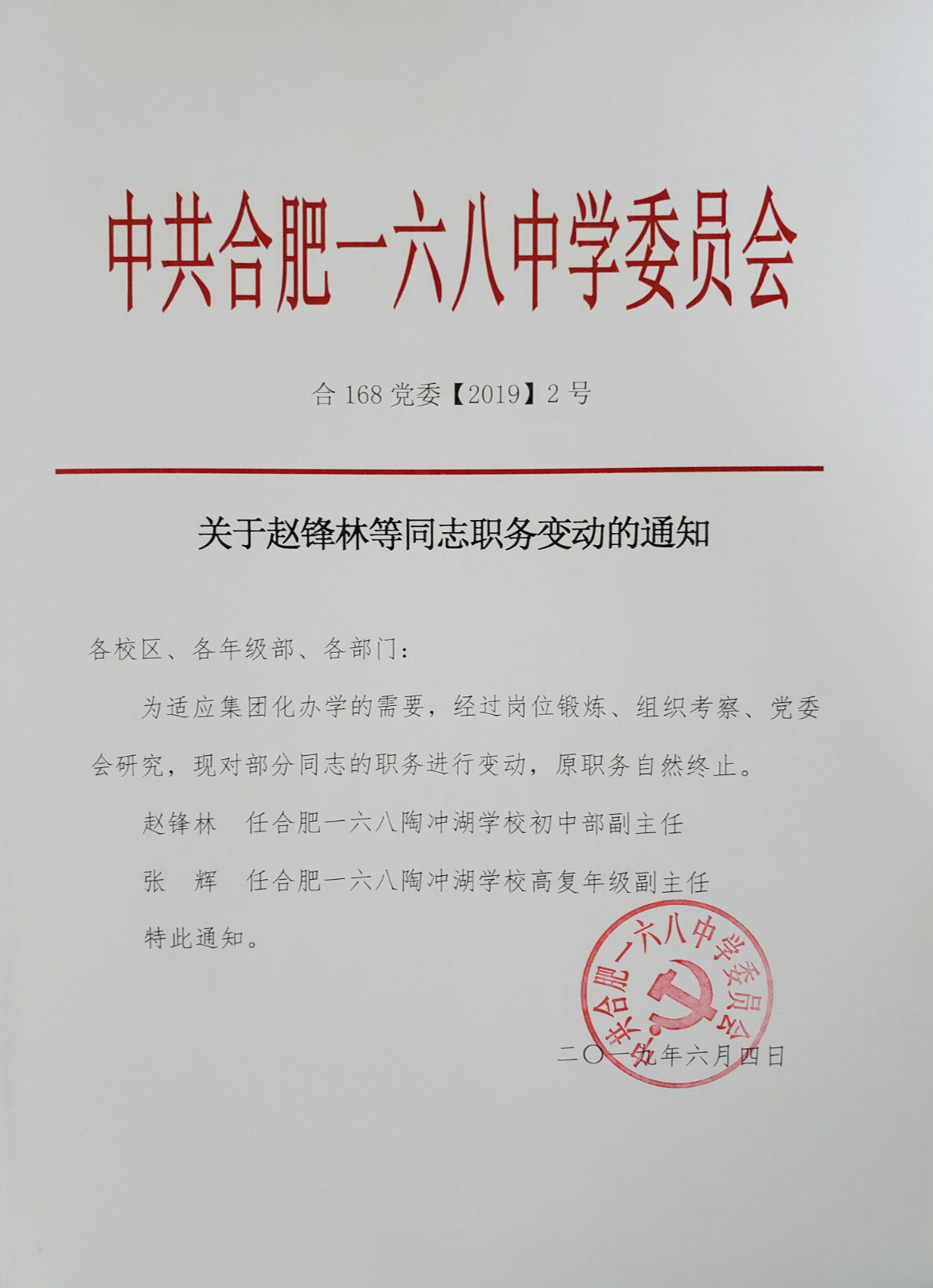 中共合肥一六八中学委员会

合 168 党委【2019】2 号

关于赵锋林等同志职务变动的通知

各校区、各年级部、各部门：

为适应集团化办学的需要，经过岗位锻炼、组织考察、党委会研究，现对部分同志的职务进行变动，原职务自然终止。

赵锋林　任合肥一六八陶冲湖学校初中部副主任

张　辉　任合肥一六八陶冲湖学校高复年级副主任

特此通知。

中共合肥一六八中学委员会

二〇一九年六月四日